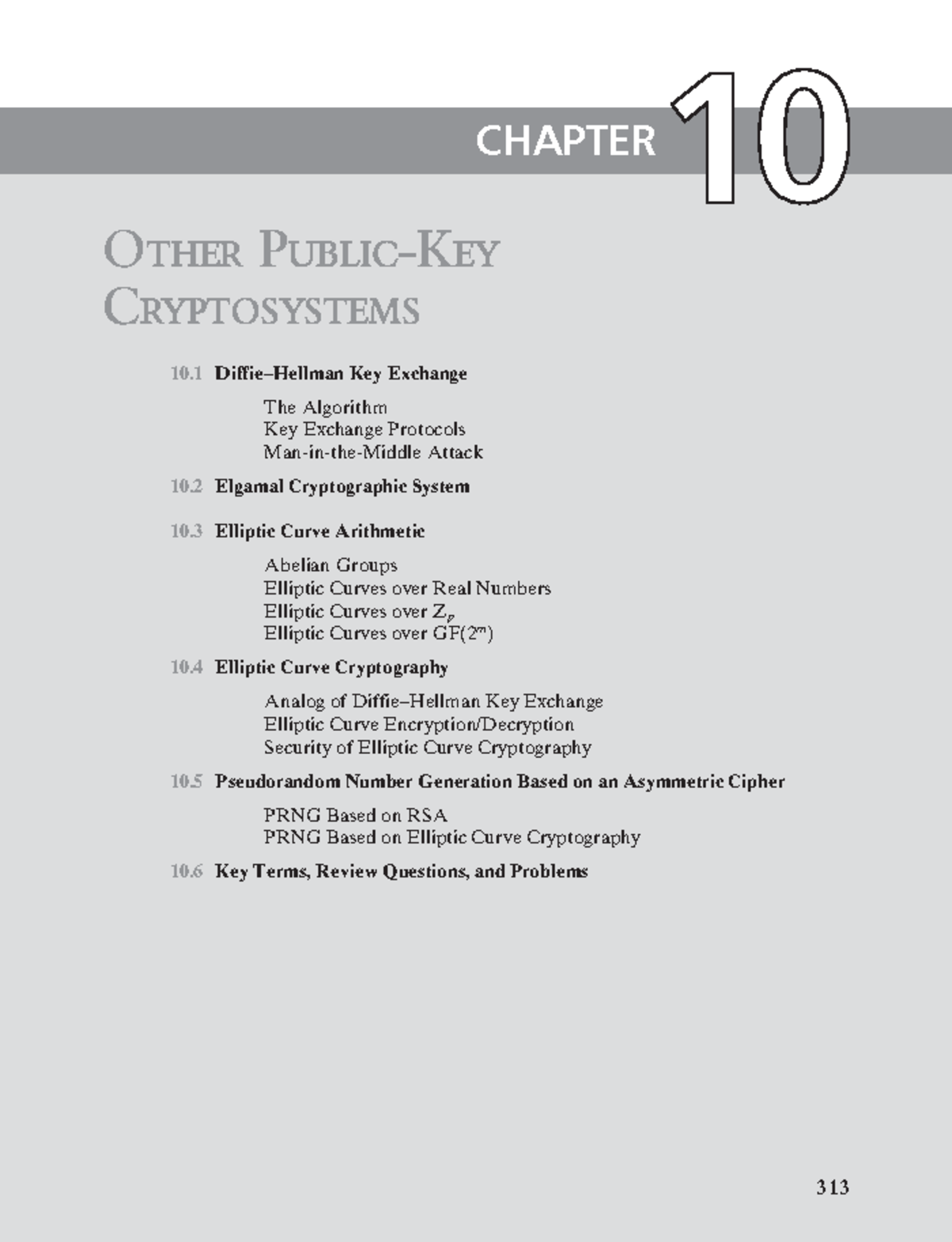 CHAPTER 10

OTHER PUBLIC-KEY CRYPTOSYSTEMS

10.1 Diffie–Hellman Key Exchange

The Algorithm
Key Exchange Protocols
Man-in-the-Middle Attack

10.2 Elgamal Cryptographic System

10.3 Elliptic Curve Arithmetic

Abelian Groups
Elliptic Curves over Real Numbers
Elliptic Curves over $Z_p$
Elliptic Curves over $GF(2^m)$

10.4 Elliptic Curve Cryptography

Analog of Diffie–Hellman Key Exchange
Elliptic Curve Encryption/Decryption
Security of Elliptic Curve Cryptography

10.5 Pseudorandom Number Generation Based on an Asymmetric Cipher

PRNG Based on RSA
PRNG Based on Elliptic Curve Cryptography

10.6 Key Terms, Review Questions, and Problems

313